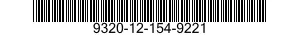 9320-12-154-9221